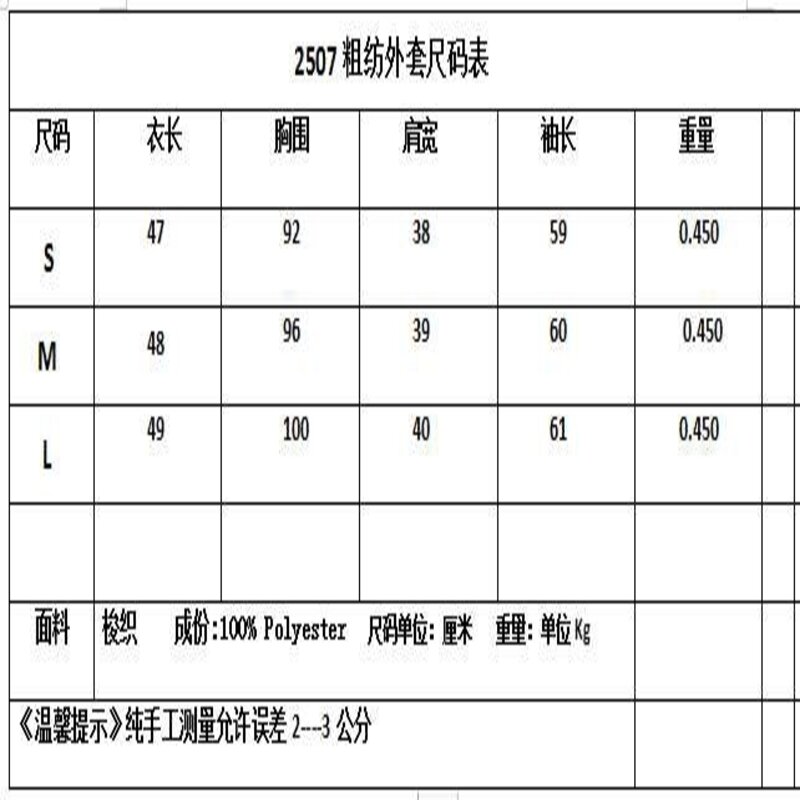 2507 粗纺外套尺码表

| 尺码 | 衣长 | 胸围 | 肩宽 | 袖长 | 重量 |
|---|---|---|---|---|---|
| S | 47 | 92 | 38 | 59 | 0.450 |
| M | 48 | 96 | 39 | 60 | 0.450 |
| L | 49 | 100 | 40 | 61 | 0.450 |
| | | | | | |

面料 梭织 成份:100% Polyester 尺码单位: 厘米 重量: 单位 Kg

《温馨提示》纯手工测量允许误差 2---3 公分